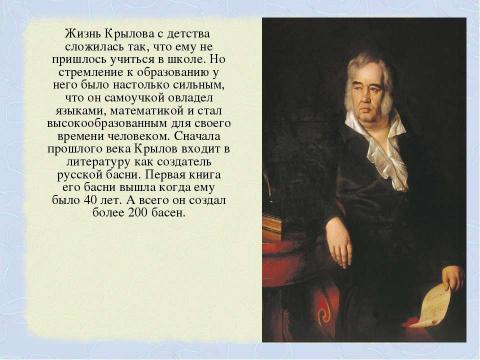 Жизнь Крылова с детства сложилась так, что ему не пришлось учиться в школе. Но стремление к образованию у него было настолько сильным, что он самоучкой овладел языками, математикой и стал высокообразованным для своего времени человеком. Сначала прошлого века Крылов входит в литературу как создатель русской басни. Первая книга его басни вышла когда ему было 40 лет. А всего он создал более 200 басен.